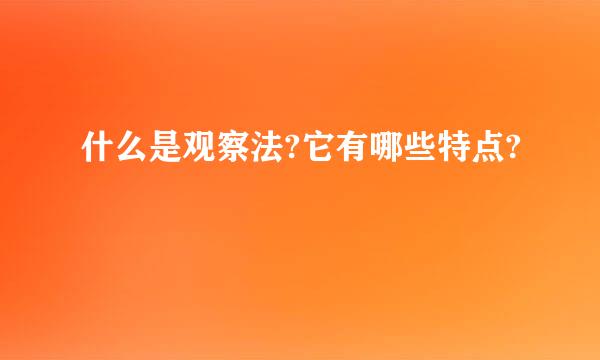 什么是观察法?它有哪些特点?